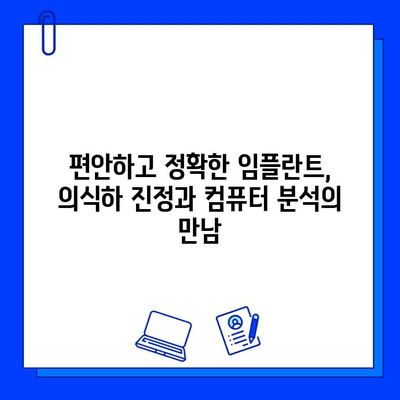 편안하고 정확한 임플란트, 의식하 진정과 컴퓨터 분석의 만남